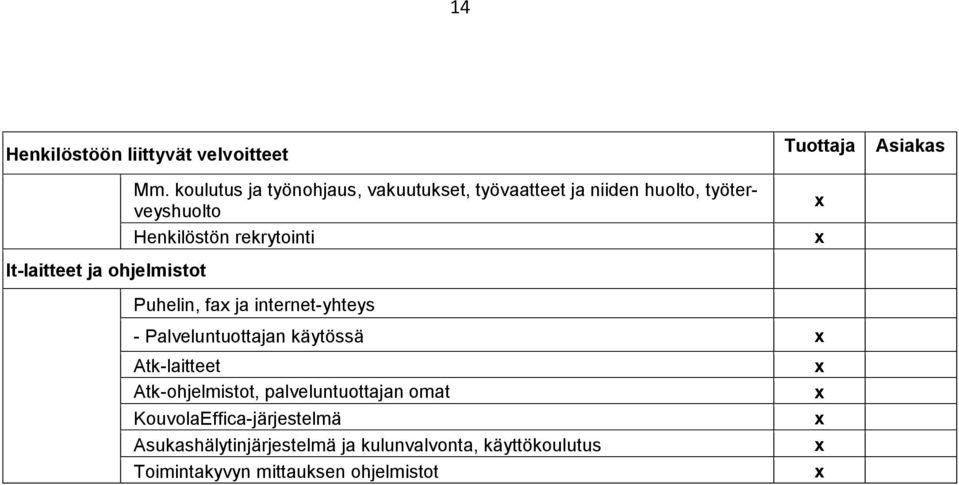 14

| Henkilöstöön liittyvät velvoitteet | | Tuottaja | Asiakas |
|---|---|---|---|
| | Mm. koulutus ja työnohjaus, vakuutukset, työvaatteet ja niiden huolto, työterveyshuolto | x | |
| | Henkilöstön rekrytointi | x | |
| It-laitteet ja ohjelmistot | | | |
| | Puhelin, fax ja internet-yhteys | | |
| | - Palveluntuottajan käytössä | x | |
| | Atk-laitteet | x | |
| | Atk-ohjelmistot, palveluntuottajan omat | x | |
| | KouvolaEffica-järjestelmä | x | |
| | Asukashälytinjärjestelmä ja kulunvalvonta, käyttökoulutus | x | |
| | Toimintakyvyn mittauksen ohjelmistot | x | |